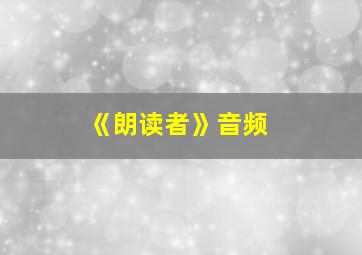 《朗读者》音频